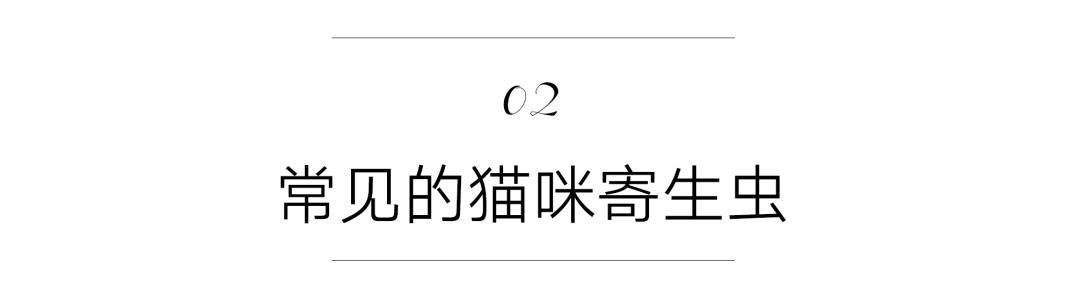 02

常见的猫咪寄生虫